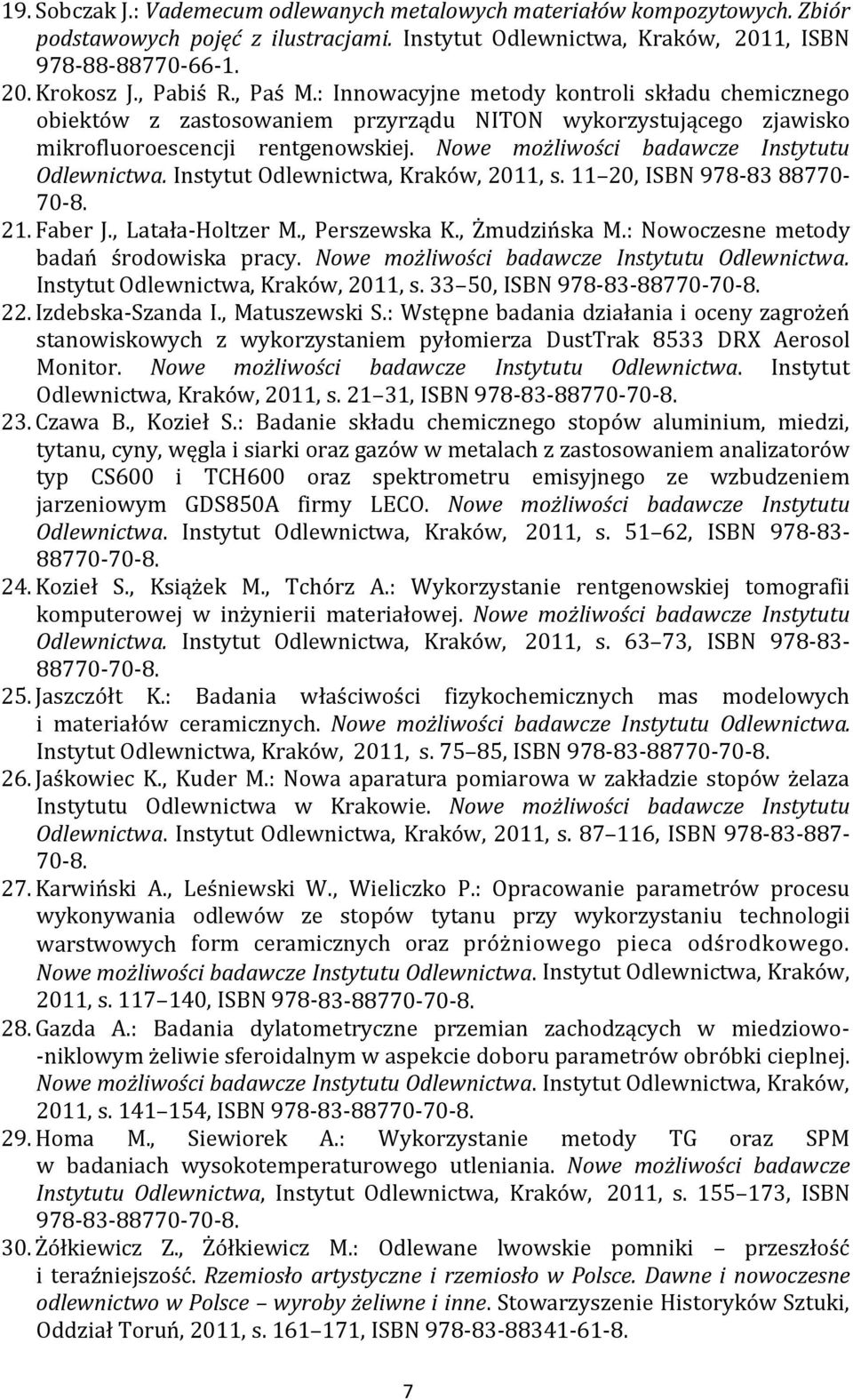 19. Sobczak J.: Vademecum odlewanych metalowych materiałów kompozytowych. Zbiór podstawowych pojęć z ilustracjami. Instytut Odlewnictwa, Kraków, 2011, ISBN 978-88-88770-66-1.
20. Krokosz J., Pabiś R., Paś M.: Innowacyjne metody kontroli składu chemicznego obiektów z zastosowaniem przyrządu NITON wykorzystującego zjawisko mikrofluoroescencji rentgenowskiej. Nowe możliwości badawcze Instytutu Odlewnictwa. Instytut Odlewnictwa, Kraków, 2011, s. 11 20, ISBN 978-83 88770-70-8.
21. Faber J., Latała-Holtzer M., Perszewska K., Żmudzińska M.: Nowoczesne metody badań środowiska pracy. Nowe możliwości badawcze Instytutu Odlewnictwa. Instytut Odlewnictwa, Kraków, 2011, s. 33 50, ISBN 978-83-88770-70-8.
22. Izdebska-Szanda I., Matuszewski S.: Wstępne badania działania i oceny zagrożeń stanowiskowych z wykorzystaniem pyłomierza DustTrak 8533 DRX Aerosol Monitor. Nowe możliwości badawcze Instytutu Odlewnictwa. Instytut Odlewnictwa, Kraków, 2011, s. 21 31, ISBN 978-83-88770-70-8.
23. Czawa B., Kozieł S.: Badanie składu chemicznego stopów aluminium, miedzi, tytanu, cyny, węgla i siarki oraz gazów w metalach z zastosowaniem analizatorów typ CS600 i TCH600 oraz spektrometru emisyjnego ze wzbudzeniem jarzeniowym GDS850A firmy LECO. Nowe możliwości badawcze Instytutu Odlewnictwa. Instytut Odlewnictwa, Kraków, 2011, s. 51 62, ISBN 978-83-88770-70-8.
24. Kozieł S., Książek M., Tchórz A.: Wykorzystanie rentgenowskiej tomografii komputerowej w inżynierii materiałowej. Nowe możliwości badawcze Instytutu Odlewnictwa. Instytut Odlewnictwa, Kraków, 2011, s. 63 73, ISBN 978-83-88770-70-8.
25. Jaszczółt K.: Badania właściwości fizykochemicznych mas modelowych i materiałów ceramicznych. Nowe możliwości badawcze Instytutu Odlewnictwa. Instytut Odlewnictwa, Kraków, 2011, s. 75 85, ISBN 978-83-88770-70-8.
26. Jaśkowiec K., Kuder M.: Nowa aparatura pomiarowa w zakładzie stopów żelaza Instytutu Odlewnictwa w Krakowie. Nowe możliwości badawcze Instytutu Odlewnictwa. Instytut Odlewnictwa, Kraków, 2011, s. 87 116, ISBN 978-83-887-70-8.
27. Karwiński A., Leśniewski W., Wieliczko P.: Opracowanie parametrów procesu wykonywania odlewów ze stopów tytanu przy wykorzystaniu technologii warstwowych form ceramicznych oraz próżniowego pieca odśrodkowego. Nowe możliwości badawcze Instytutu Odlewnictwa. Instytut Odlewnictwa, Kraków, 2011, s. 117 140, ISBN 978-83-88770-70-8.
28. Gazda A.: Badania dylatometryczne przemian zachodzących w miedziowo--niklowym żeliwie sferoidalnym w aspekcie doboru parametrów obróbki cieplnej. Nowe możliwości badawcze Instytutu Odlewnictwa. Instytut Odlewnictwa, Kraków, 2011, s. 141 154, ISBN 978-83-88770-70-8.
29. Homa M., Siewiorek A.: Wykorzystanie metody TG oraz SPM w badaniach wysokotemperaturowego utleniania. Nowe możliwości badawcze Instytutu Odlewnictwa, Instytut Odlewnictwa, Kraków, 2011, s. 155 173, ISBN 978-83-88770-70-8.
30. Żółkiewicz Z., Żółkiewicz M.: Odlewane lwowskie pomniki – przeszłość i teraźniejszość. Rzemiosło artystyczne i rzemiosło w Polsce. Dawne i nowoczesne odlewnictwo w Polsce – wyroby żeliwne i inne. Stowarzyszenie Historyków Sztuki, Oddział Toruń, 2011, s. 161 171, ISBN 978-83-88341-61-8.

7